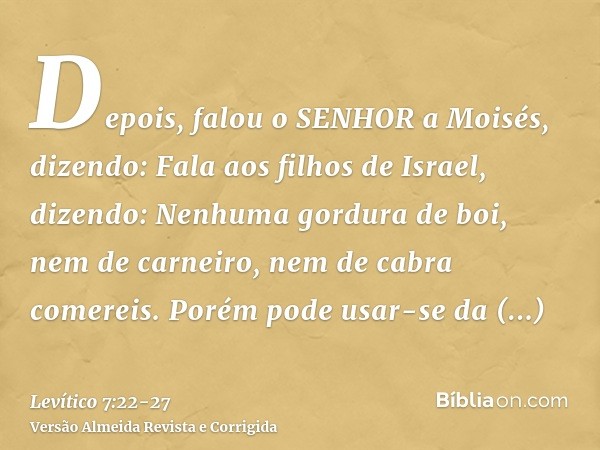 Depois, falou o SENHOR a Moisés, dizendo: Fala aos filhos de Israel, dizendo: Nenhuma gordura de boi, nem de carneiro, nem de cabra comereis. Porém pode usar-se da (...)

Levítico 7:22-27
Versão Almeida Revista e Corrigida

Bíbliaon.com